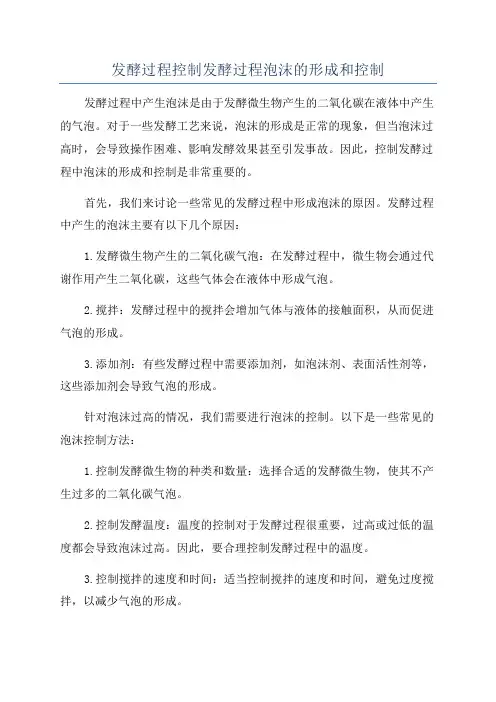 发酵过程控制发酵过程泡沫的形成和控制

发酵过程中产生泡沫是由于发酵微生物产生的二氧化碳在液体中产生的气泡。对于一些发酵工艺来说，泡沫的形成是正常的现象，但当泡沫过高时，会导致操作困难、影响发酵效果甚至引发事故。因此，控制发酵过程中泡沫的形成和控制是非常重要的。

首先，我们来讨论一些常见的发酵过程中形成泡沫的原因。发酵过程中产生的泡沫主要有以下几个原因：

1.发酵微生物产生的二氧化碳气泡：在发酵过程中，微生物会通过代谢作用产生二氧化碳，这些气体会在液体中形成气泡。

2.搅拌：发酵过程中的搅拌会增加气体与液体的接触面积，从而促进气泡的形成。

3.添加剂：有些发酵过程中需要添加剂，如泡沫剂、表面活性剂等，这些添加剂会导致气泡的形成。

针对泡沫过高的情况，我们需要进行泡沫的控制。以下是一些常见的泡沫控制方法：

1.控制发酵微生物的种类和数量：选择合适的发酵微生物，使其不产生过多的二氧化碳气泡。

2.控制发酵温度：温度的控制对于发酵过程很重要，过高或过低的温度都会导致泡沫过高。因此，要合理控制发酵过程中的温度。

3.控制搅拌的速度和时间：适当控制搅拌的速度和时间，避免过度搅拌，以减少气泡的形成。